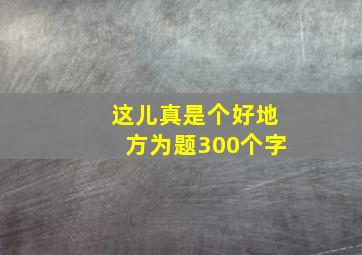 这儿真是个好地方为题300个字